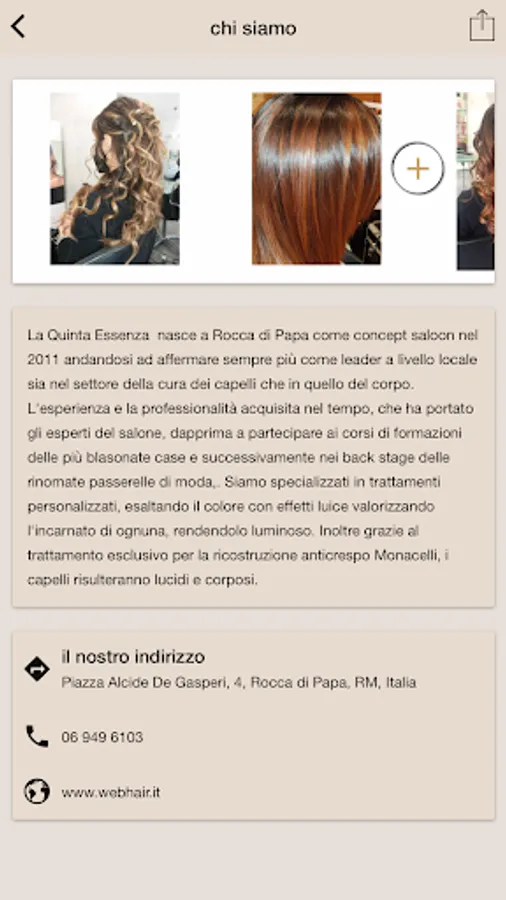 chi siamo

La Quinta Essenza nasce a Rocca di Papa come concept saloon nel 2011 andandosi ad affermare sempre più come leader a livello locale sia nel settore della cura dei capelli che in quello del corpo. L'esperienza e la professionalità acquisita nel tempo, che ha portato gli esperti del salone, dapprima a partecipare ai corsi di formazioni delle più blasonate case e successivamente nei back stage delle rinomate passerelle di moda,. Siamo specializzati in trattamenti personalizzati, esaltando il colore con effetti luice valorizzando l'incarnato di ognuna, rendendolo luminoso. Inoltre grazie al trattamento esclusivo per la ricostruzione anticrespo Monacelli, i capelli risulteranno lucidi e corposi.

il nostro indirizzo
Piazza Alcide De Gasperi, 4, Rocca di Papa, RM, Italia

06 949 6103

www.webhair.it